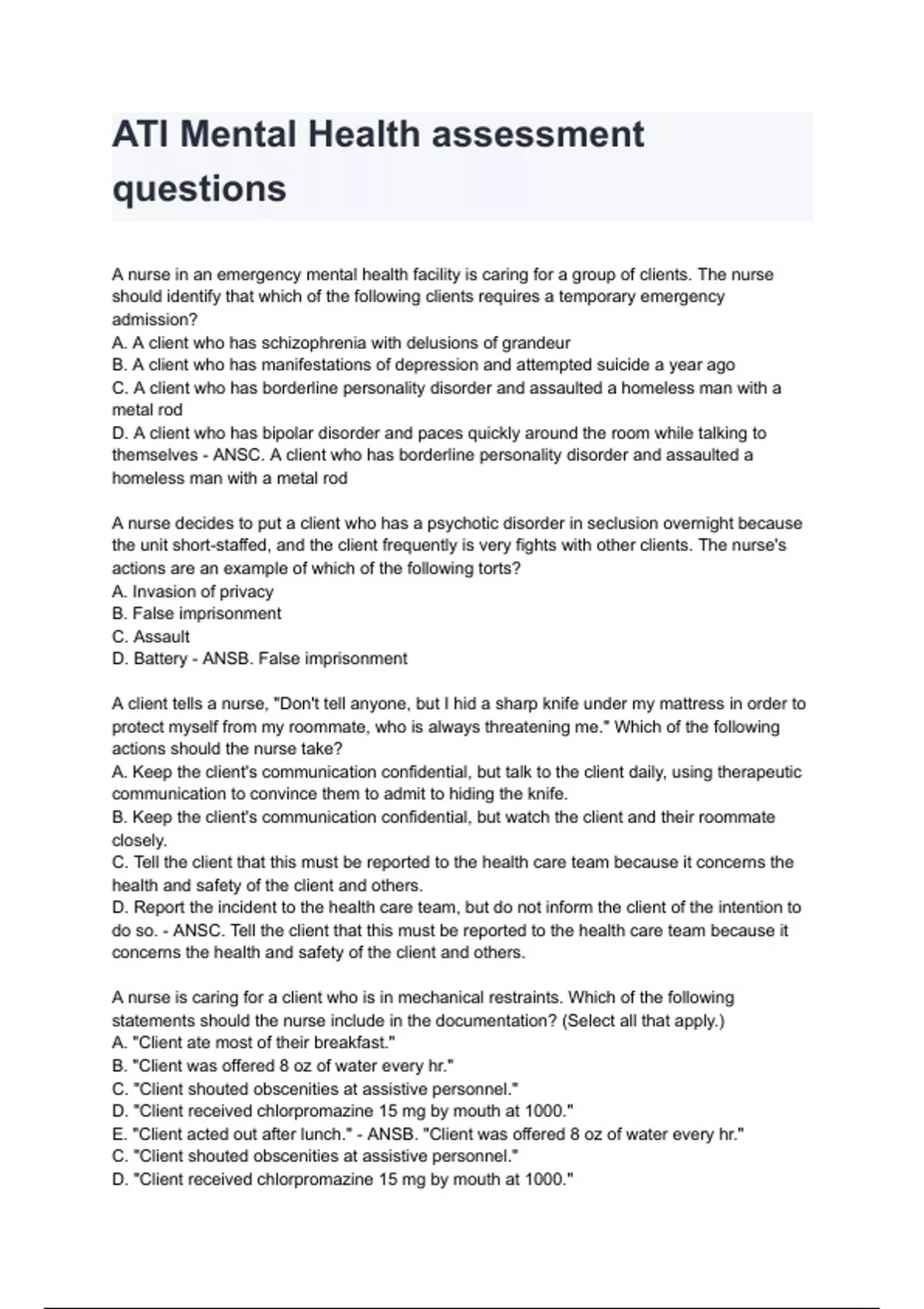 ATI Mental Health assessment questions

A nurse in an emergency mental health facility is caring for a group of clients. The nurse should identify that which of the following clients requires a temporary emergency admission?
A. A client who has schizophrenia with delusions of grandeur
B. A client who has manifestations of depression and attempted suicide a year ago
C. A client who has borderline personality disorder and assaulted a homeless man with a metal rod
D. A client who has bipolar disorder and paces quickly around the room while talking to themselves - ANSC. A client who has borderline personality disorder and assaulted a homeless man with a metal rod

A nurse decides to put a client who has a psychotic disorder in seclusion overnight because the unit short-staffed, and the client frequently is very fights with other clients. The nurse's actions are an example of which of the following torts?
A. Invasion of privacy
B. False imprisonment
C. Assault
D. Battery - ANSB. False imprisonment

A client tells a nurse, "Don't tell anyone, but I hid a sharp knife under my mattress in order to protect myself from my roommate, who is always threatening me." Which of the following actions should the nurse take?
A. Keep the client's communication confidential, but talk to the client daily, using therapeutic communication to convince them to admit to hiding the knife.
B. Keep the client's communication confidential, but watch the client and their roommate closely.
C. Tell the client that this must be reported to the health care team because it concerns the health and safety of the client and others.
D. Report the incident to the health care team, but do not inform the client of the intention to do so. - ANSC. Tell the client that this must be reported to the health care team because it concerns the health and safety of the client and others.

A nurse is caring for a client who is in mechanical restraints. Which of the following statements should the nurse include in the documentation? (Select all that apply.)
A. "Client ate most of their breakfast."
B. "Client was offered 8 oz of water every hr."
C. "Client shouted obscenities at assistive personnel."
D. "Client received chlorpromazine 15 mg by mouth at 1000."
E. "Client acted out after lunch." - ANSB. "Client was offered 8 oz of water every hr."
C. "Client shouted obscenities at assistive personnel."
D. "Client received chlorpromazine 15 mg by mouth at 1000."